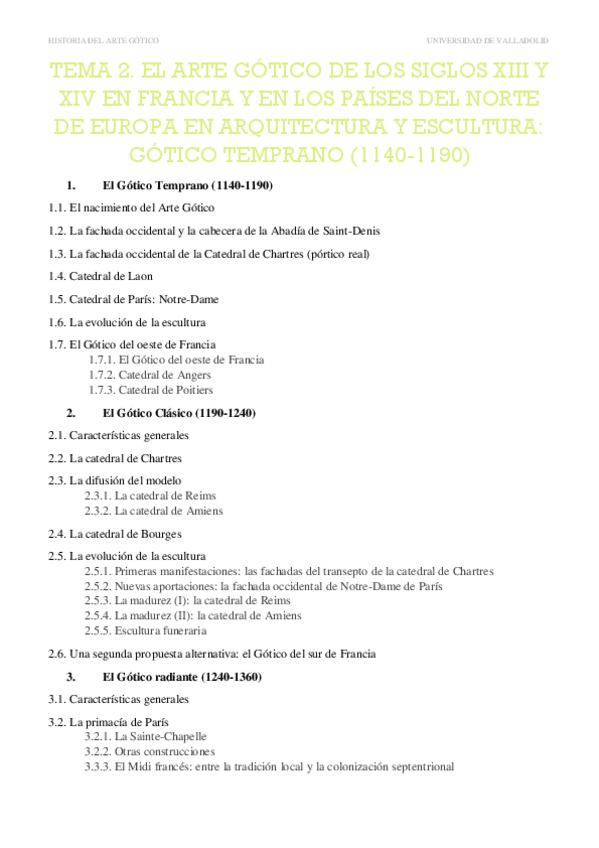 HISTORIA DEL ARTE GÓTICO

UNIVERSIDAD DE VALLADOLID

TEMA 2. EL ARTE GÓTICO DE LOS SIGLOS XIII Y XIV EN FRANCIA Y EN LOS PAÍSES DEL NORTE DE EUROPA EN ARQUITECTURA Y ESCULTURA: GÓTICO TEMPRANO (1140-1190)

1. El Gótico Temprano (1140-1190)

1.1. El nacimiento del Arte Gótico

1.2. La fachada occidental y la cabecera de la Abadía de Saint-Denis

1.3. La fachada occidental de la Catedral de Chartres (pórtico real)

1.4. Catedral de Laon

1.5. Catedral de París: Notre-Dame

1.6. La evolución de la escultura

1.7. El Gótico del oeste de Francia
1.7.1. El Gótico del oeste de Francia
1.7.2. Catedral de Angers
1.7.3. Catedral de Poitiers

2. El Gótico Clásico (1190-1240)

2.1. Características generales

2.2. La catedral de Chartres

2.3. La difusión del modelo
2.3.1. La catedral de Reims
2.3.2. La catedral de Amiens

2.4. La catedral de Bourges

2.5. La evolución de la escultura
2.5.1. Primeras manifestaciones: las fachadas del transepto de la catedral de Chartres
2.5.2. Nuevas aportaciones: la fachada occidental de Notre-Dame de París
2.5.3. La madurez (I): la catedral de Reims
2.5.4. La madurez (II): la catedral de Amiens
2.5.5. Escultura funeraria

2.6. Una segunda propuesta alternativa: el Gótico del sur de Francia

3. El Gótico radiante (1240-1360)

3.1. Características generales

3.2. La primacía de París
3.2.1. La Sainte-Chapelle
3.2.2. Otras construcciones
3.3.3. El Midi francés: entre la tradición local y la colonización septentrional